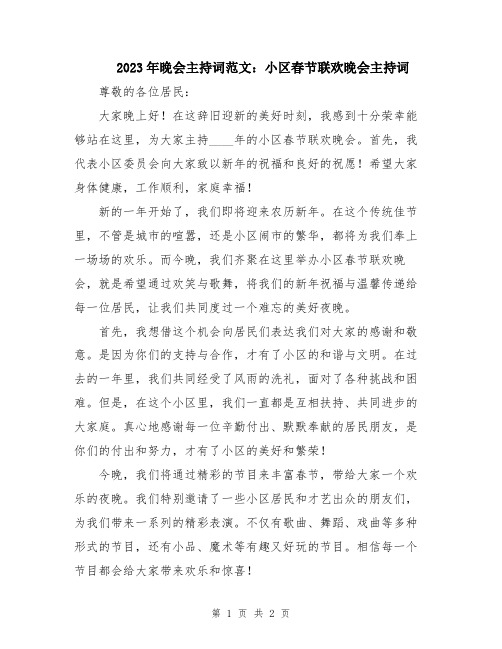 2023年晚会主持词范文：小区春节联欢晚会主持词

尊敬的各位居民：

大家晚上好！在这辞旧迎新的美好时刻，我感到十分荣幸能够站在这里，为大家主持____年的小区春节联欢晚会。首先，我代表小区委员会向大家致以新年的祝福和良好的祝愿！希望大家身体健康，工作顺利，家庭幸福！

新的一年开始了，我们即将迎来农历新年。在这个传统佳节里，不管是城市的喧嚣，还是小区闹市的繁华，都将为我们奉上一场场的欢乐。而今晚，我们齐聚在这里举办小区春节联欢晚会，就是希望通过欢笑与歌舞，将我们的新年祝福与温馨传递给每一位居民，让我们共同度过一个难忘的美好夜晚。

首先，我想借这个机会向居民们表达我们对大家的感谢和敬意。是因为你们的支持与合作，才有了小区的和谐与文明。在过去的一年里，我们共同经受了风雨的洗礼，面对了各种挑战和困难。但是，在这个小区里，我们一直都是互相扶持、共同进步的大家庭。真心地感谢每一位辛勤付出、默默奉献的居民朋友，是你们的付出和努力，才有了小区的美好和繁荣！

今晚，我们将通过精彩的节目来丰富春节，带给大家一个欢乐的夜晚。我们特别邀请了一些小区居民和才艺出众的朋友们，为我们带来一系列的精彩表演。不仅有歌曲、舞蹈、戏曲等多种形式的节目，还有小品、魔术等有趣又好玩的节目。相信每一个节目都会给大家带来欢乐和惊喜！

第 1 页 共 2 页